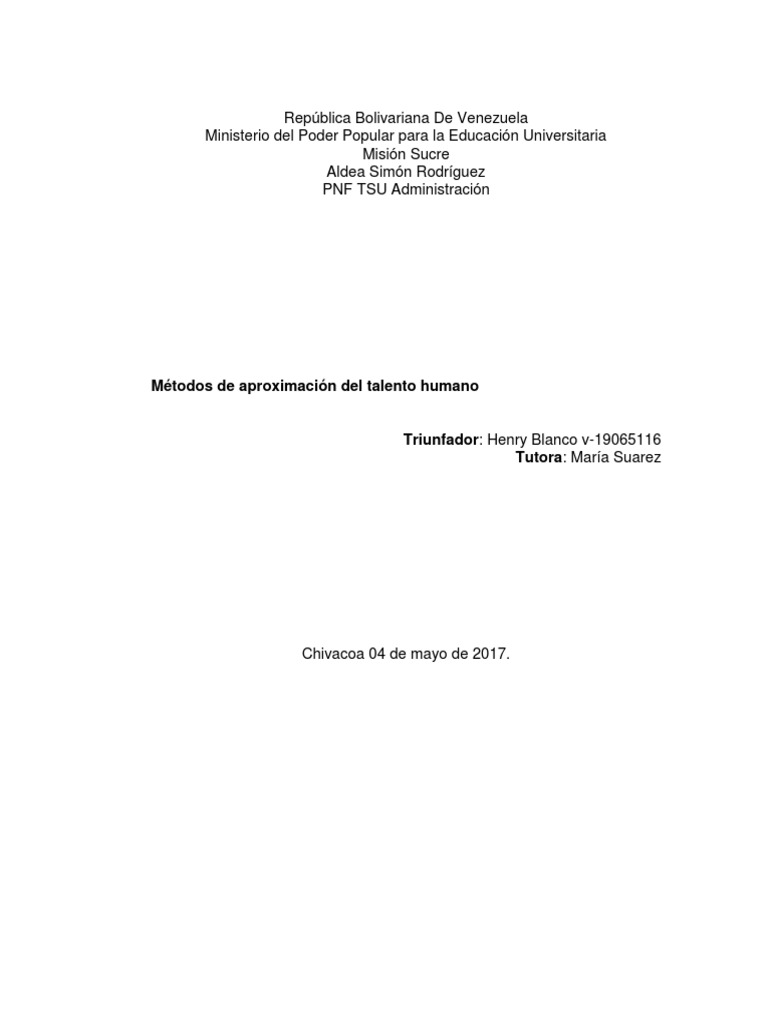 República Bolivariana De Venezuela
Ministerio del Poder Popular para la Educación Universitaria
Misión Sucre
Aldea Simón Rodríguez
PNF TSU Administración

Métodos de aproximación del talento humano

Triunfador: Henry Blanco v-19065116
Tutora: María Suarez

Chivacoa 04 de mayo de 2017.